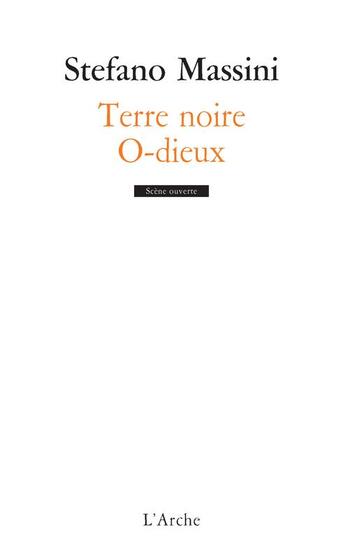 Stefano Massini

Terre noire
O-dieux

Scène ouverte

L'Arche